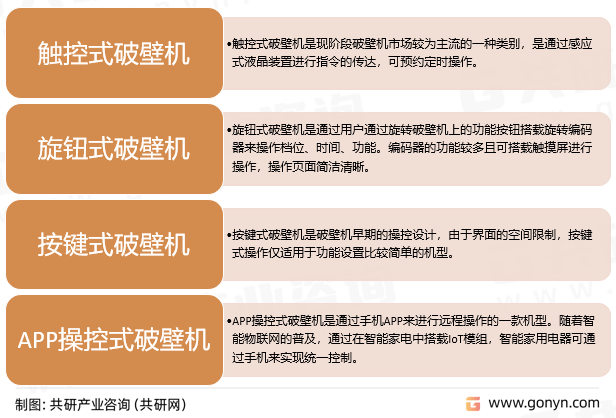 触控式破壁机

•触控式破壁机是现阶段破壁机市场较为主流的一种类别，是通过感应式液晶装置进行指令的传达，可预约定时操作。

旋钮式破壁机

•旋钮式破壁机是通过用户通过旋转破壁机上的功能按钮搭载旋转编码器来操作档位、时间、功能。编码器的功能较多且可搭载触摸屏进行操作，操作页面简洁清晰。

按键式破壁机

•按键式破壁机是破壁机早期的操控设计，由于界面的空间限制，按键式操作仅适用于功能设置比较简单的机型。

APP操控式破壁机

•APP操控式破壁机是通过手机APP来进行远程操作的一款机型。随着智能物联网的普及，通过在智能家电中搭载IoT模组，智能家用电器可通过手机来实现统一控制。

制图：共研产业咨询（共研网）

www.gonyn.com